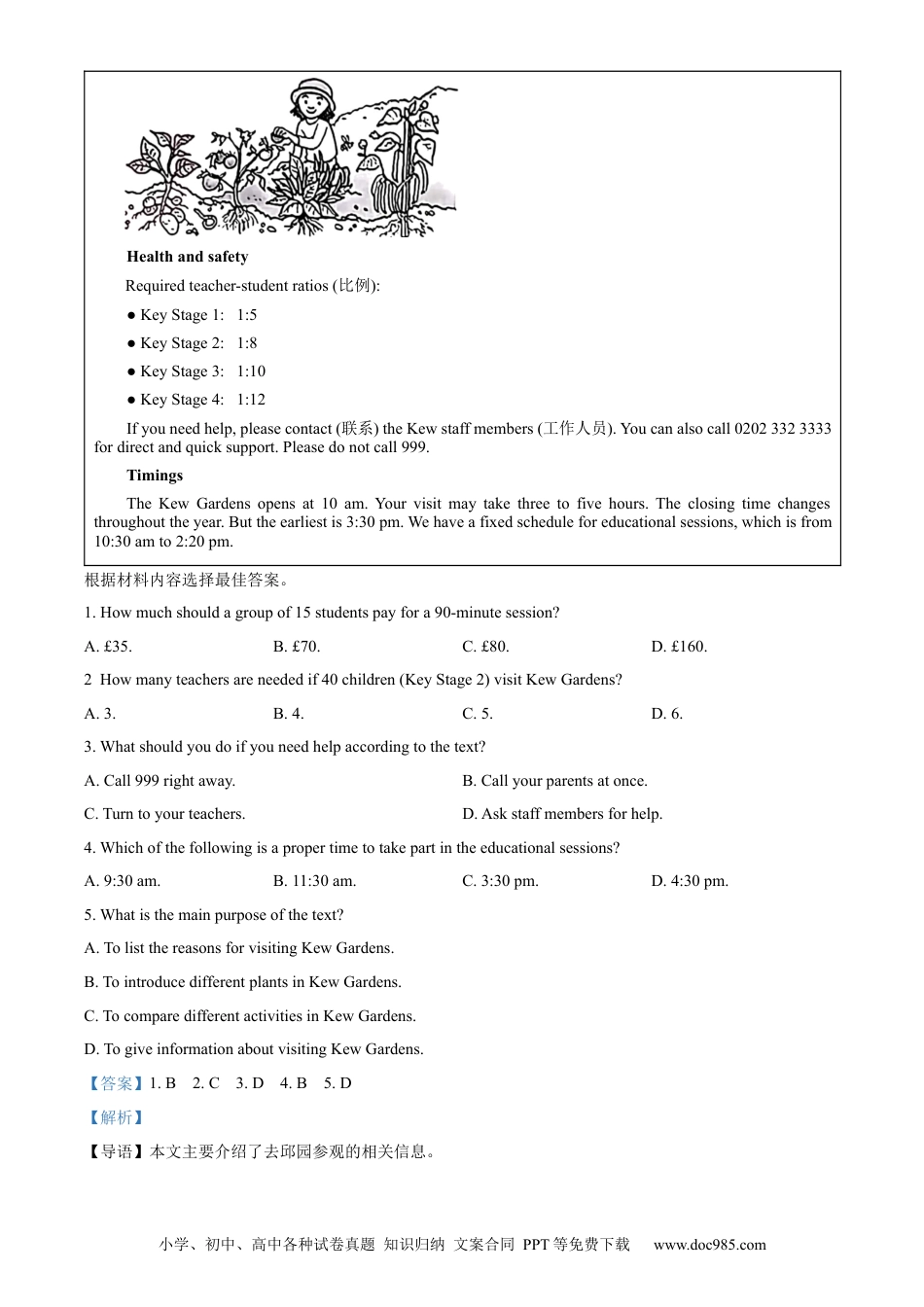 Health and safety

Required teacher-student ratios (比例):

● Key Stage 1: 1:5

● Key Stage 2: 1:8

● Key Stage 3: 1:10

● Key Stage 4: 1:12

If you need help, please contact (联系) the Kew staff members (工作人员). You can also call 0202 332 3333 for direct and quick support. Please do not call 999.

Timings

The Kew Gardens opens at 10 am. Your visit may take three to five hours. The closing time changes throughout the year. But the earliest is 3:30 pm. We have a fixed schedule for educational sessions, which is from 10:30 am to 2:20 pm.

根据材料内容选择最佳答案。

1. How much should a group of 15 students pay for a 90-minute session?

A. £35. B. £70. C. £80. D. £160.

2 How many teachers are needed if 40 children (Key Stage 2) visit Kew Gardens?

A. 3. B. 4. C. 5. D. 6.

3. What should you do if you need help according to the text?

A. Call 999 right away. B. Call your parents at once.

C. Turn to your teachers. D. Ask staff members for help.

4. Which of the following is a proper time to take part in the educational sessions?

A. 9:30 am. B. 11:30 am. C. 3:30 pm. D. 4:30 pm.

5. What is the main purpose of the text?

A. To list the reasons for visiting Kew Gardens.

B. To introduce different plants in Kew Gardens.

C. To compare different activities in Kew Gardens.

D. To give information about visiting Kew Gardens.

【答案】1. B 2. C 3. D 4. B 5. D

【解析】

【导语】本文主要介绍了去邱园参观的相关信息。

小学、初中、高中各种试卷真题 知识归纳 文案合同 PPT 等免费下载 www.doc985.com